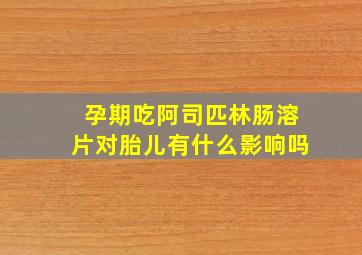 孕期吃阿司匹林肠溶片对胎儿有什么影响吗